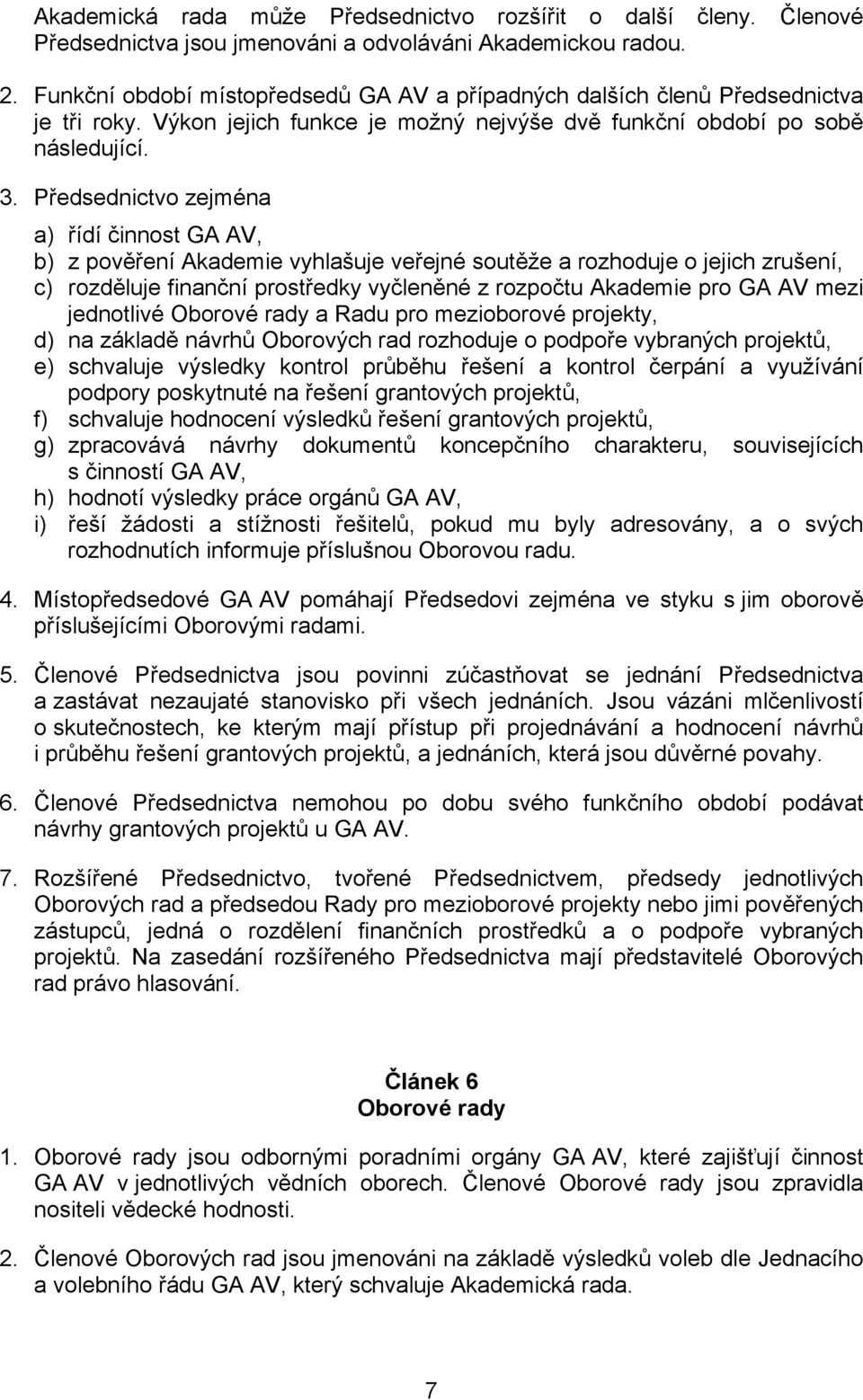 Akademická rada může Předsednictvo rozšířit o další členy. Členové Předsednictva jsou jmenováni a odvoláváni Akademickou radou.

2. Funkční období místopředsedů GA AV a případných dalších členů Předsednictva je tři roky. Výkon jejich funkce je možný nejvýše dvě funkční období po sobě následující.

3. Předsednictvo zejména

a) řídí činnost GA AV,
b) z pověření Akademie vyhlašuje veřejné soutěže a rozhoduje o jejich zrušení,
c) rozděluje finanční prostředky vyčleněné z rozpočtu Akademie pro GA AV mezi jednotlivé Oborové rady a Radu pro mezioborové projekty,
d) na základě návrhů Oborových rad rozhoduje o podpoře vybraných projektů,
e) schvaluje výsledky kontrol průběhu řešení a kontrol čerpání a využívání podpory poskytnuté na řešení grantových projektů,
f) schvaluje hodnocení výsledků řešení grantových projektů,
g) zpracovává návrhy dokumentů koncepčního charakteru, souvisejících s činností GA AV,
h) hodnotí výsledky práce orgánů GA AV,
i) řeší žádosti a stížnosti řešitelů, pokud mu byly adresovány, a o svých rozhodnutích informuje příslušnou Oborovou radu.

4. Místopředsedové GA AV pomáhají Předsedovi zejména ve styku s jim oborově příslušejícími Oborovými radami.

5. Členové Předsednictva jsou povinni zúčastňovat se jednání Předsednictva a zastávat nezaujaté stanovisko při všech jednáních. Jsou vázáni mlčenlivostí o skutečnostech, ke kterým mají přístup při projednávání a hodnocení návrhů i průběhu řešení grantových projektů, a jednáních, která jsou důvěrné povahy.

6. Členové Předsednictva nemohou po dobu svého funkčního období podávat návrhy grantových projektů u GA AV.

7. Rozšířené Předsednictvo, tvořené Předsednictvem, předsedy jednotlivých Oborových rad a předsedou Rady pro mezioborové projekty nebo jimi pověřených zástupců, jedná o rozdělení finančních prostředků a o podpoře vybraných projektů. Na zasedání rozšířeného Předsednictva mají představitelé Oborových rad právo hlasování.

Článek 6
Oborové rady

1. Oborové rady jsou odbornými poradními orgány GA AV, které zajišťují činnost GA AV v jednotlivých vědních oborech. Členové Oborové rady jsou zpravidla nositeli vědecké hodnosti.

2. Členové Oborových rad jsou jmenováni na základě výsledků voleb dle Jednacího a volebního řádu GA AV, který schvaluje Akademická rada.

7